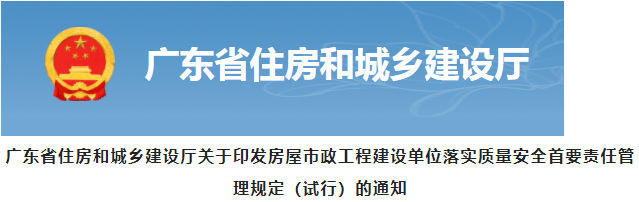 广东省住房和城乡建设厅

广东省住房和城乡建设厅关于印发房屋市政工程建设单位落实质量安全首要责任管理规定（试行）的通知